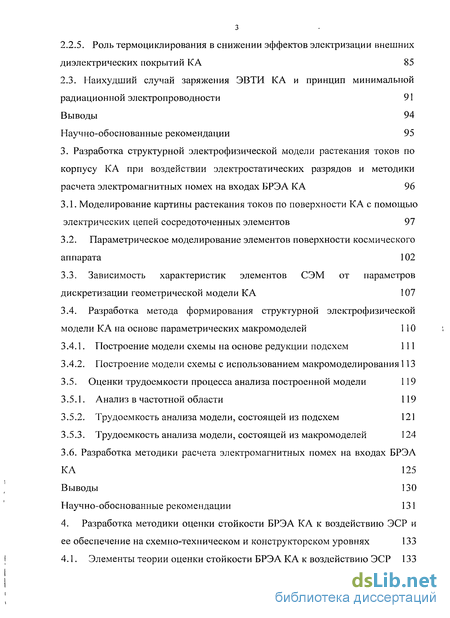 3

2.2.5. Роль термоциклирования в снижении эффектов электризации внешних диэлектрических покрытий КА 85

2.3. Наихудший случай заряжения ЭВТИ КА и принцип минимальной радиационной электропроводности 91

Выводы 94

Научно-обоснованные рекомендации 95

3. Разработка структурной электрофизической модели растекания токов по корпусу КА при воздействии электростатических разрядов и методики расчета электромагнитных помех на входах БРЭА КА 96

3.1. Моделирование картины растекания токов по поверхности КА с помощью электрических цепей сосредоточенных элементов 97

3.2. Параметрическое моделирование элементов поверхности космического аппарата 102

3.3. Зависимость характеристик элементов СЭМ от параметров дискретизации геометрической модели КА 107

3.4. Разработка метода формирования структурной электрофизической модели КА на основе параметрических макромоделей 110

3.4.1. Построение модели схемы на основе редукции подсхем 111

3.4.2. Построение модели схемы с использованием макромоделирования 113

3.5. Оценки трудоемкости процесса анализа построенной модели 119

3.5.1. Анализ в частотной области 119

3.5.2. Трудоемкость анализа модели, состоящей из подсхем 121

3.5.3. Трудоемкость анализа модели, состоящей из макромоделей 124

3.6. Разработка методики расчета электромагнитных помех на входах БРЭА КА 125

Выводы 130

Научно-обоснованные рекомендации 131

4. Разработка методики оценки стойкости БРЭА КА к воздействию ЭСР и ее обеспечение на схемно-техническом и конструкторском уровнях 133

4.1. Элементы теории оценки стойкости БРЭА КА к воздействию ЭСР 133

dsLib.net
библиотека диссертаций